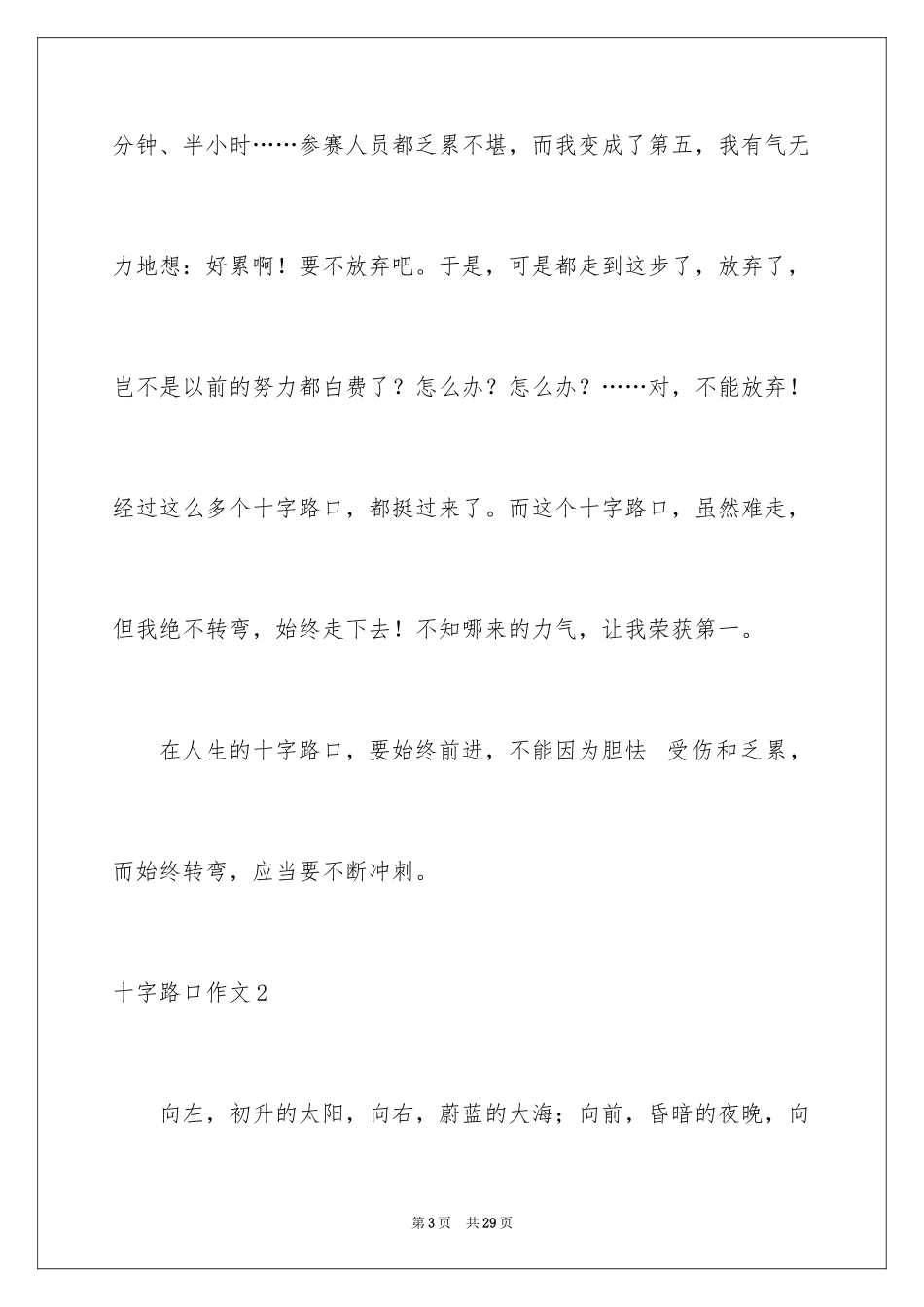 分钟、半小时……参赛人员都乏累不堪，而我变成了第五，我有气无力地想：好累啊！要不放弃吧。于是，可是都走到这步了，放弃了，岂不是以前的努力都白费了？怎么办？怎么办？……对，不能放弃！经过这么多个十字路口，都挺过来了。而这个十字路口，虽然难走，但我绝不转弯，始终走下去！不知哪来的力气，让我荣获第一。

在人生的十字路口，要始终前进，不能因为胆怯 受伤和乏累，而始终转弯，应当要不断冲刺。

十字路口作文2

向左，初升的太阳，向右，蔚蓝的大海；向前，昏暗的夜晚，向

第3页 共29页